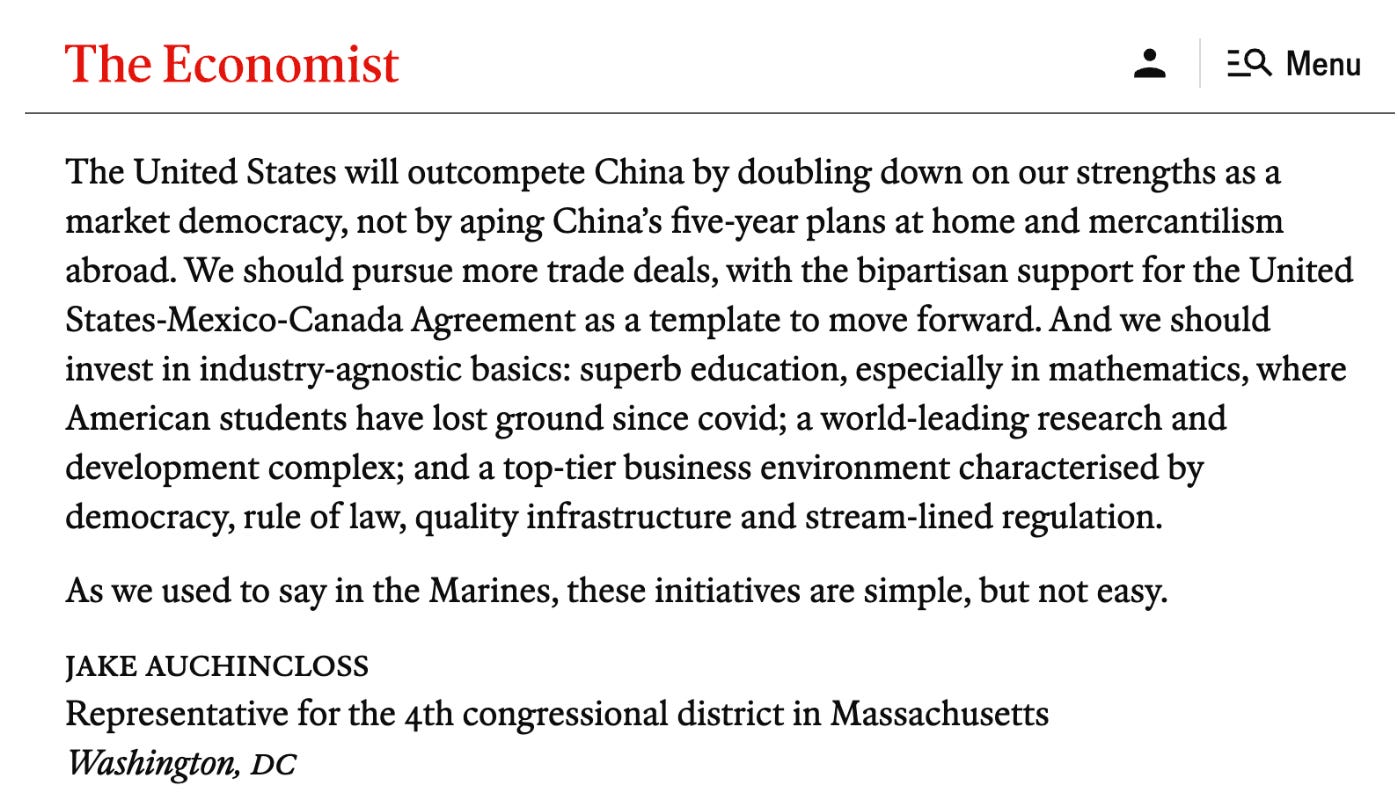 The Economist

Menu

The United States will outcompete China by doubling down on our strengths as a market democracy, not by aping China's five-year plans at home and mercantilism abroad. We should pursue more trade deals, with the bipartisan support for the United States-Mexico-Canada Agreement as a template to move forward. And we should invest in industry-agnostic basics: superb education, especially in mathematics, where American students have lost ground since covid; a world-leading research and development complex; and a top-tier business environment characterised by democracy, rule of law, quality infrastructure and stream-lined regulation.

As we used to say in the Marines, these initiatives are simple, but not easy.

JAKE AUCHINCLOSS
Representative for the 4th congressional district in Massachusetts
Washington, DC